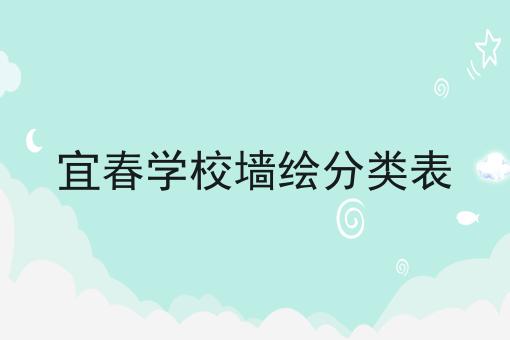 宜春学校墙绘分类表